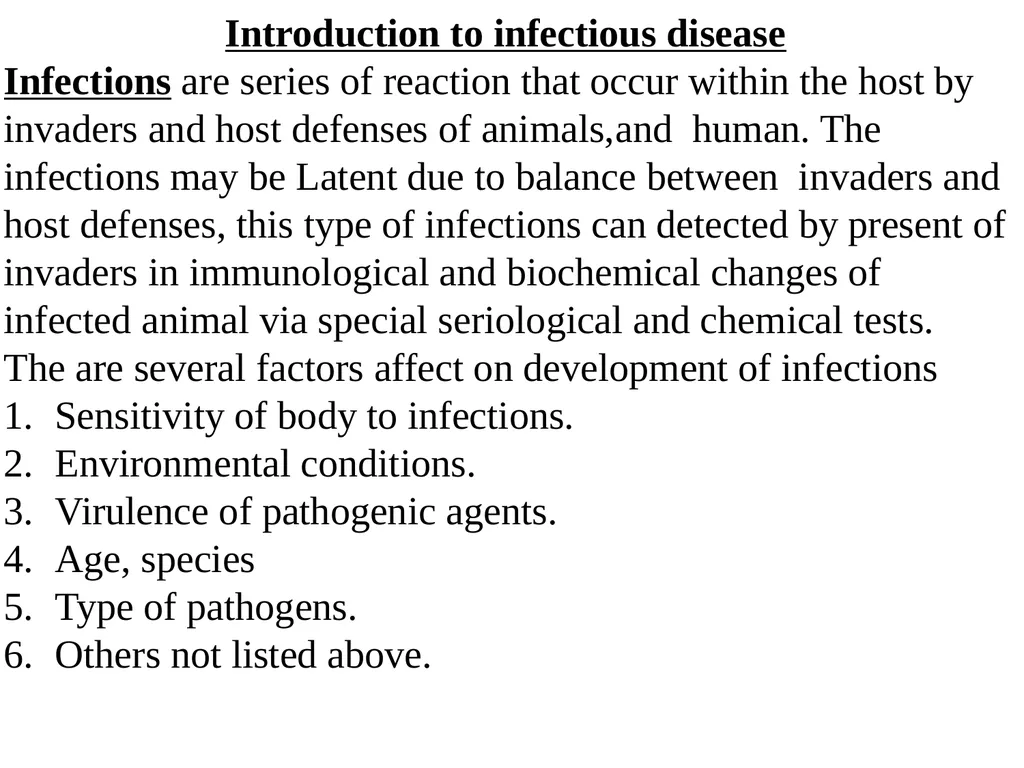 Introduction to infectious disease

Infections are series of reaction that occur within the host by invaders and host defenses of animals,and human. The infections may be Latent due to balance between invaders and host defenses, this type of infections can detected by present of invaders in immunological and biochemical changes of infected animal via special seriological and chemical tests.
The are several factors affect on development of infections
1. Sensitivity of body to infections.
2. Environmental conditions.
3. Virulence of pathogenic agents.
4. Age, species
5. Type of pathogens.
6. Others not listed above.